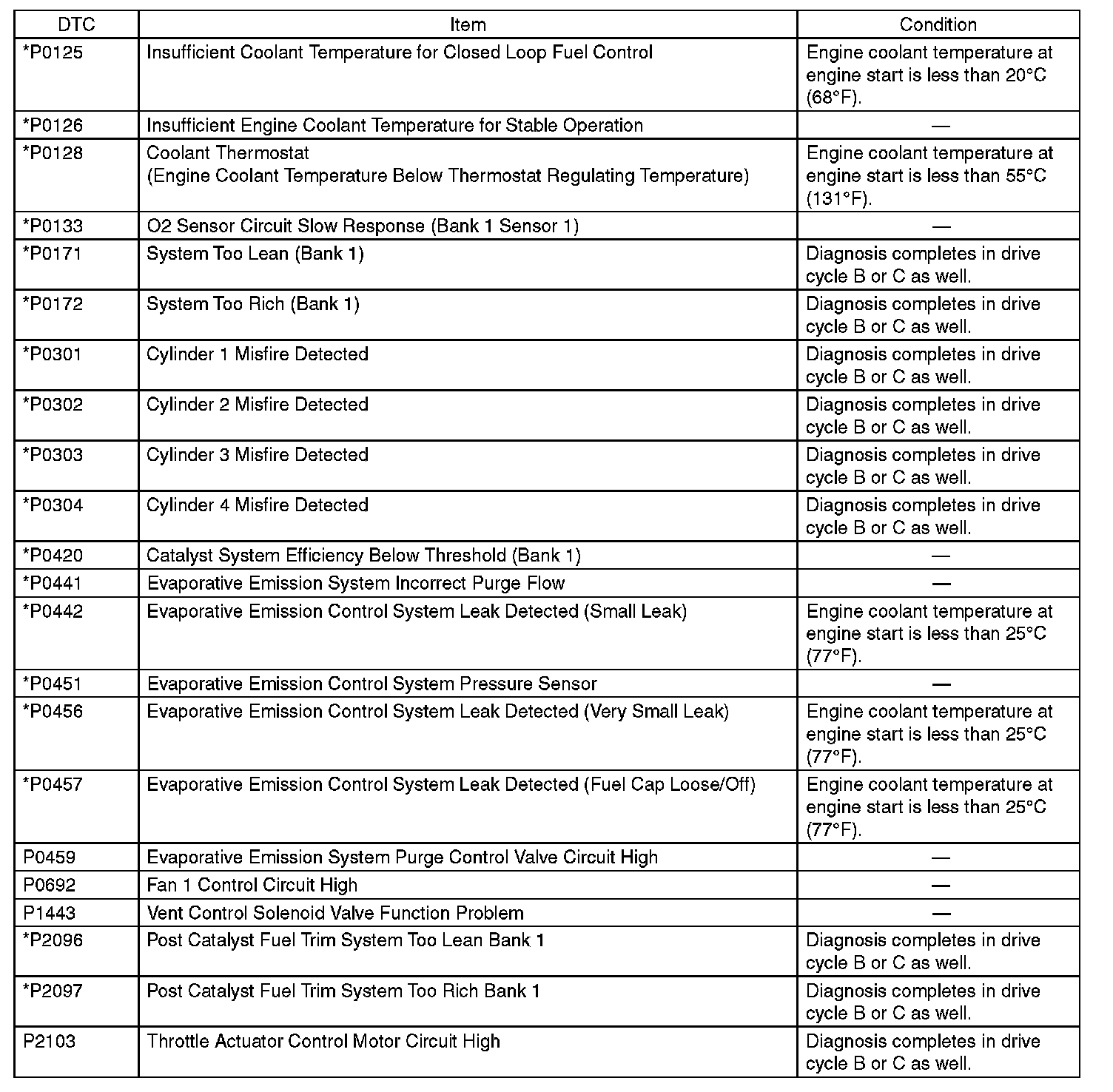 | DTC | Item | Condition |
|---|---|---|
| *P0125 | Insufficient Coolant Temperature for Closed Loop Fuel Control | Engine coolant temperature at engine start is less than 20°C (68°F). |
| *P0126 | Insufficient Engine Coolant Temperature for Stable Operation | — |
| *P0128 | Coolant Thermostat (Engine Coolant Temperature Below Thermostat Regulating Temperature) | Engine coolant temperature at engine start is less than 55°C (131°F). |
| *P0133 | O2 Sensor Circuit Slow Response (Bank 1 Sensor 1) | — |
| *P0171 | System Too Lean (Bank 1) | Diagnosis completes in drive cycle B or C as well. |
| *P0172 | System Too Rich (Bank 1) | Diagnosis completes in drive cycle B or C as well. |
| *P0301 | Cylinder 1 Misfire Detected | Diagnosis completes in drive cycle B or C as well. |
| *P0302 | Cylinder 2 Misfire Detected | Diagnosis completes in drive cycle B or C as well. |
| *P0303 | Cylinder 3 Misfire Detected | Diagnosis completes in drive cycle B or C as well. |
| *P0304 | Cylinder 4 Misfire Detected | Diagnosis completes in drive cycle B or C as well. |
| *P0420 | Catalyst System Efficiency Below Threshold (Bank 1) | — |
| *P0441 | Evaporative Emission System Incorrect Purge Flow | — |
| *P0442 | Evaporative Emission Control System Leak Detected (Small Leak) | Engine coolant temperature at engine start is less than 25°C (77°F). |
| *P0451 | Evaporative Emission Control System Pressure Sensor | — |
| *P0456 | Evaporative Emission Control System Leak Detected (Very Small Leak) | Engine coolant temperature at engine start is less than 25°C (77°F). |
| *P0457 | Evaporative Emission Control System Leak Detected (Fuel Cap Loose/Off) | Engine coolant temperature at engine start is less than 25°C (77°F). |
| P0459 | Evaporative Emission System Purge Control Valve Circuit High | — |
| P0692 | Fan 1 Control Circuit High | — |
| P1443 | Vent Control Solenoid Valve Function Problem | — |
| *P2096 | Post Catalyst Fuel Trim System Too Lean Bank 1 | Diagnosis completes in drive cycle B or C as well. |
| *P2097 | Post Catalyst Fuel Trim System Too Rich Bank 1 | Diagnosis completes in drive cycle B or C as well. |
| P2103 | Throttle Actuator Control Motor Circuit High | Diagnosis completes in drive cycle B or C as well. |